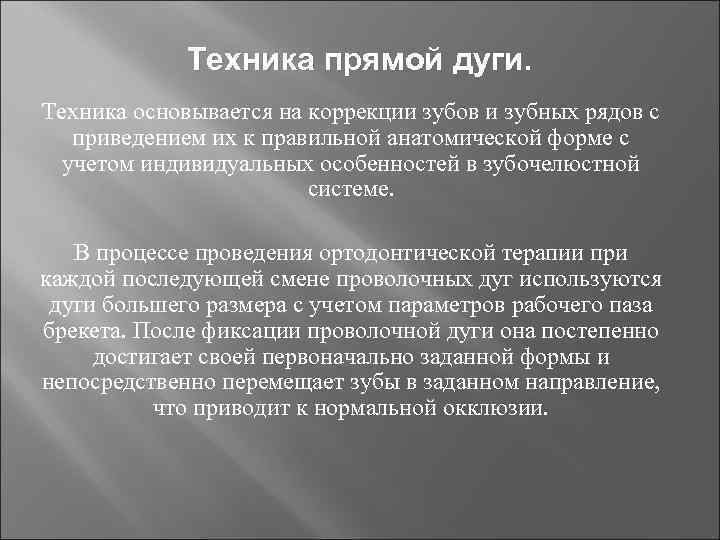 Техника прямой дуги.

Техника основывается на коррекции зубов и зубных рядов с приведением их к правильной анатомической форме с учетом индивидуальных особенностей в зубочелюстной системе.

В процессе проведения ортодонтической терапии при каждой последующей смене проволочных дуг используются дуги большего размера с учетом параметров рабочего паза брекета. После фиксации проволочной дуги она постепенно достигает своей первоначально заданной формы и непосредственно перемещает зубы в заданном направление, что приводит к нормальной окклюзии.